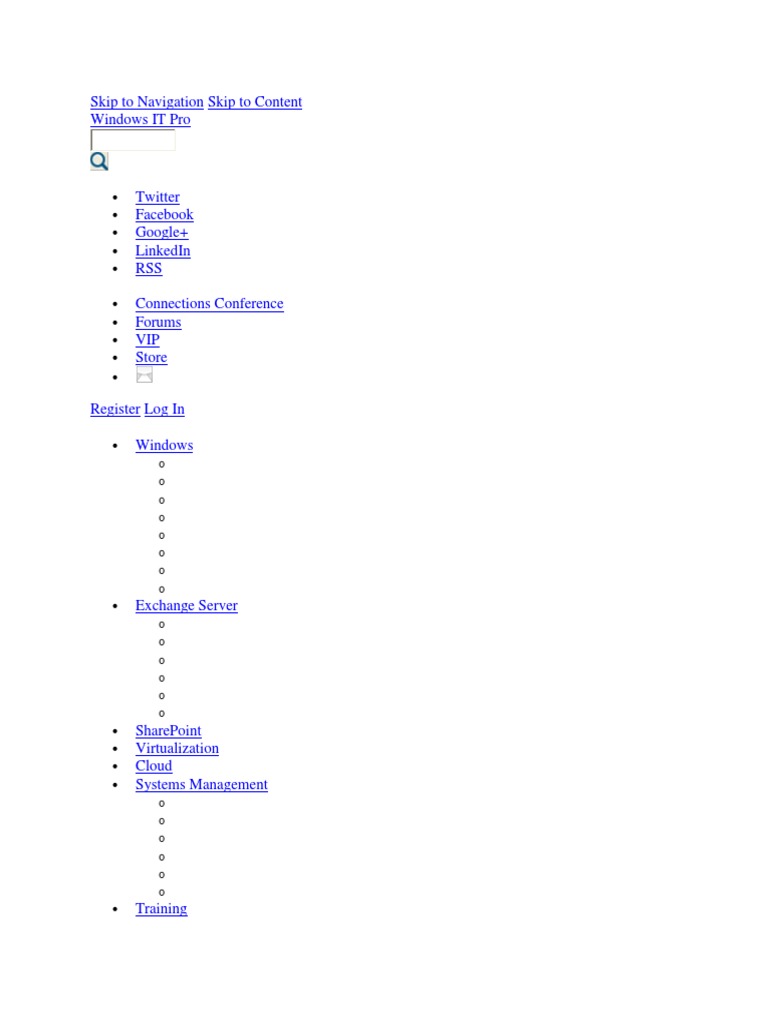 Skip to Navigation Skip to Content
Windows IT Pro

- Twitter
- Facebook
- Google+
- LinkedIn
- RSS

- Connections Conference
- Forums
- VIP
- Store

Register Log In

- Windows
- Exchange Server
- SharePoint
- Virtualization
- Cloud
- Systems Management
- Training